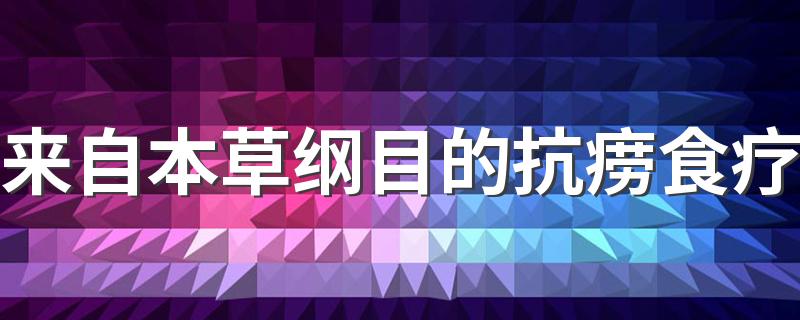 来自本草纲目的抗痨食疗